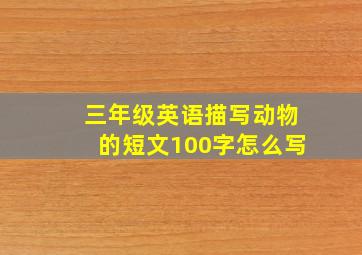 三年级英语描写动物的短文100字怎么写